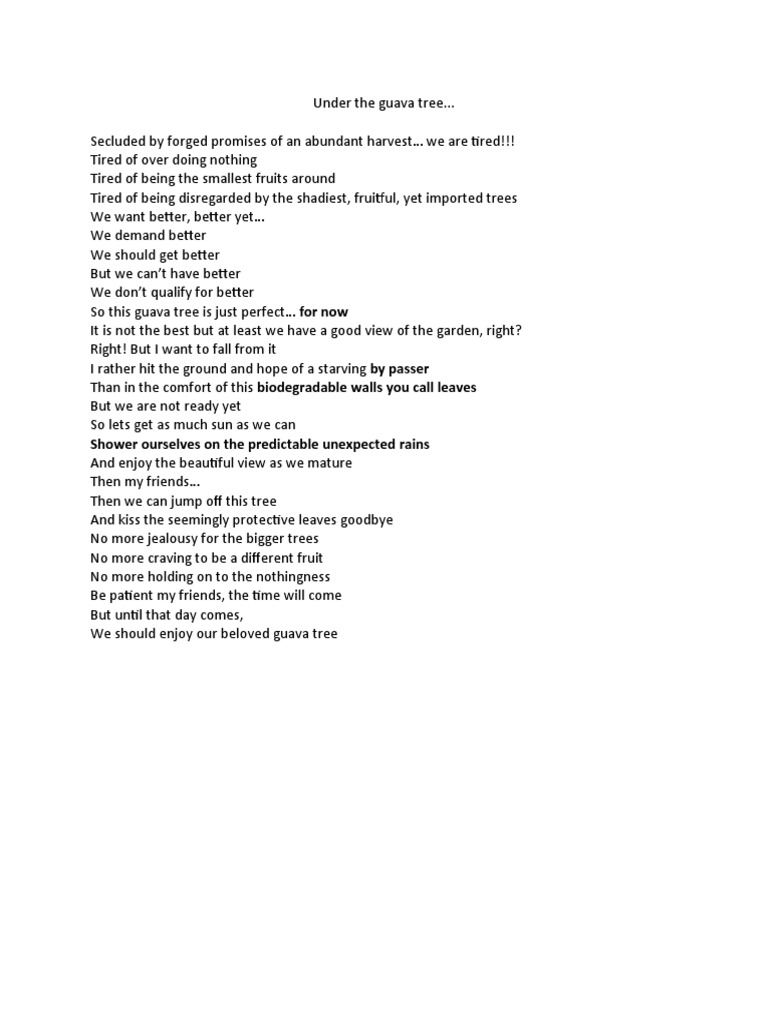 Under the guava tree...

Secluded by forged promises of an abundant harvest... we are tired!!!
Tired of over doing nothing
Tired of being the smallest fruits around
Tired of being disregarded by the shadiest, fruitful, yet imported trees
We want better, better yet...
We demand better
We should get better
But we can't have better
We don't qualify for better
So this guava tree is just perfect... for now
It is not the best but at least we have a good view of the garden, right?
Right! But I want to fall from it
I rather hit the ground and hope of a starving by passer
Than in the comfort of this biodegradable walls you call leaves
But we are not ready yet
So lets get as much sun as we can
Shower ourselves on the predictable unexpected rains
And enjoy the beautiful view as we mature
Then my friends...
Then we can jump off this tree
And kiss the seemingly protective leaves goodbye
No more jealousy for the bigger trees
No more craving to be a different fruit
No more holding on to the nothingness
Be patient my friends, the time will come
But until that day comes,
We should enjoy our beloved guava tree